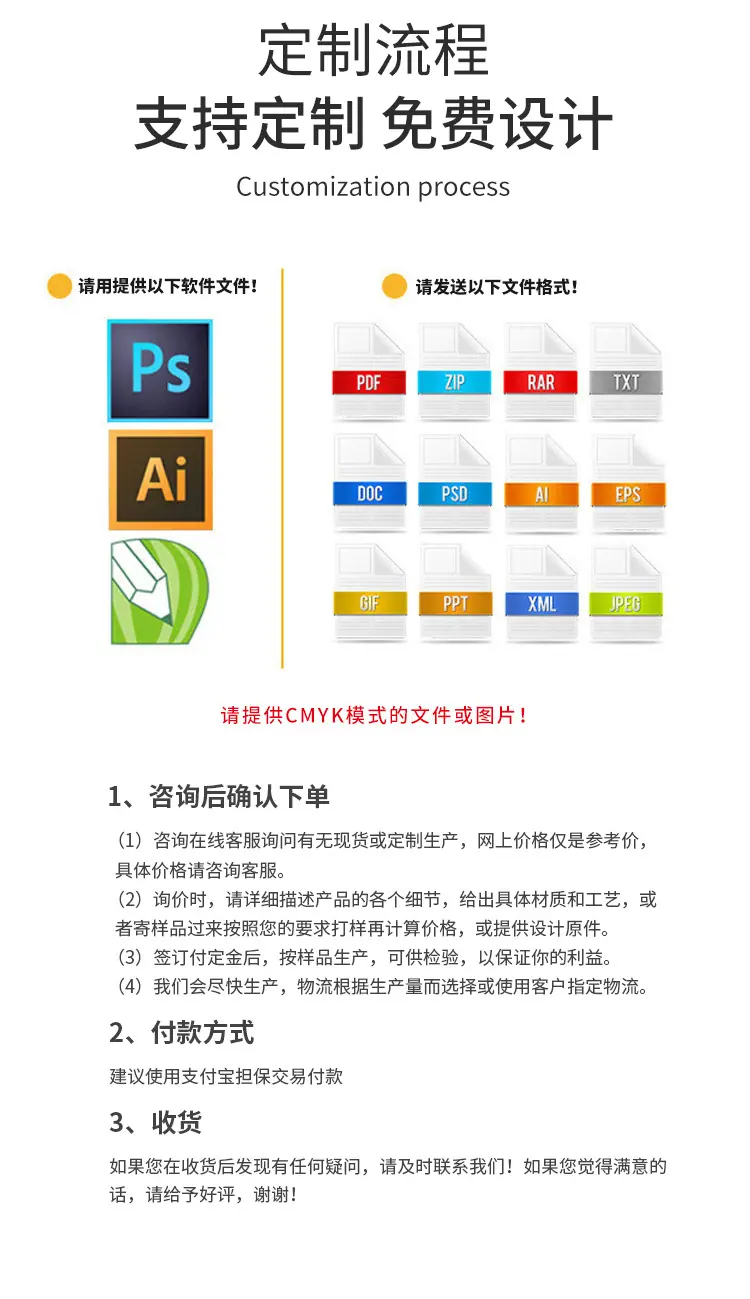 定制流程

支持定制 免费设计

Customization process

请用提供以下软件文件！

Ps

Ai

请发送以下文件格式！

PDF ZIP RAR TXT

DOC PSD AI EPS

GIF PPT XML JPEG

请提供CMYK模式的文件或图片！

1、咨询后确认下单

（1）咨询在线客服询问有无现货或定制生产，网上价格仅是参考价，具体价格请咨询客服。
（2）询价时，请详细描述产品的各个细节，给出具体材质和工艺，或者寄样品过来按照您的要求打样再计算价格，或提供设计原件。
（3）签订付定金后，按样品生产，可供检验，以保证你的利益。
（4）我们会尽快生产，物流根据生产量而选择或使用客户指定物流。

2、付款方式

建议使用支付宝担保交易付款

3、收货

如果您在收货后发现有任何疑问，请及时联系我们！如果您觉得满意的话，请给予好评，谢谢！